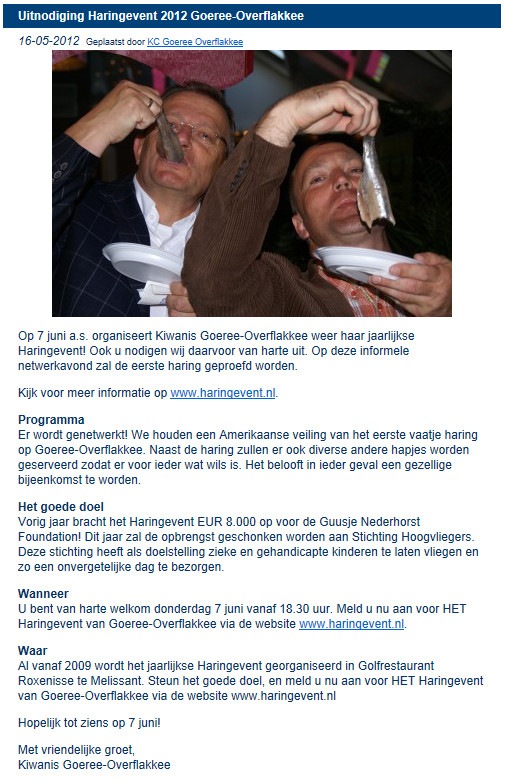 Uitnodiging Haringevent 2012 Goeree-Overflakkee

16-05-2012 Geplaatst door KC Goeree Overflakkee

Op 7 juni a.s. organiseert Kiwanis Goeree-Overflakkee weer haar jaarlijkse Haringevent! Ook u nodigen wij daarvoor van harte uit. Op deze informele netwerkavond zal de eerste haring geproefd worden.

Kijk voor meer informatie op www.haringevent.nl.

Programma
Er wordt genetwerkt! We houden een Amerikaanse veiling van het eerste vaatje haring op Goeree-Overflakkee. Naast de haring zullen er ook diverse andere hapjes worden geserveerd zodat er voor ieder wat wils is. Het belooft in ieder geval een gezellige bijeenkomst te worden.

Het goede doel
Vorig jaar bracht het Haringevent EUR 8.000 op voor de Guusje Nederhorst Foundation! Dit jaar zal de opbrengst geschonken worden aan Stichting Hoogvliegers. Deze stichting heeft als doelstelling zieke en gehandicapte kinderen te laten vliegen en zo een onvergetelijke dag te bezorgen.

Wanneer
U bent van harte welkom donderdag 7 juni vanaf 18.30 uur. Meld u nu aan voor HET Haringevent van Goeree-Overflakkee via de website www.haringevent.nl.

Waar
Al vanaf 2009 wordt het jaarlijkse Haringevent georganiseerd in Golfrestaurant Roxenisse te Melissant. Steun het goede doel, en meld u nu aan voor HET Haringevent van Goeree-Overflakkee via de website www.haringevent.nl

Hopelijk tot ziens op 7 juni!

Met vriendelijke groet,
Kiwanis Goeree-Overflakkee